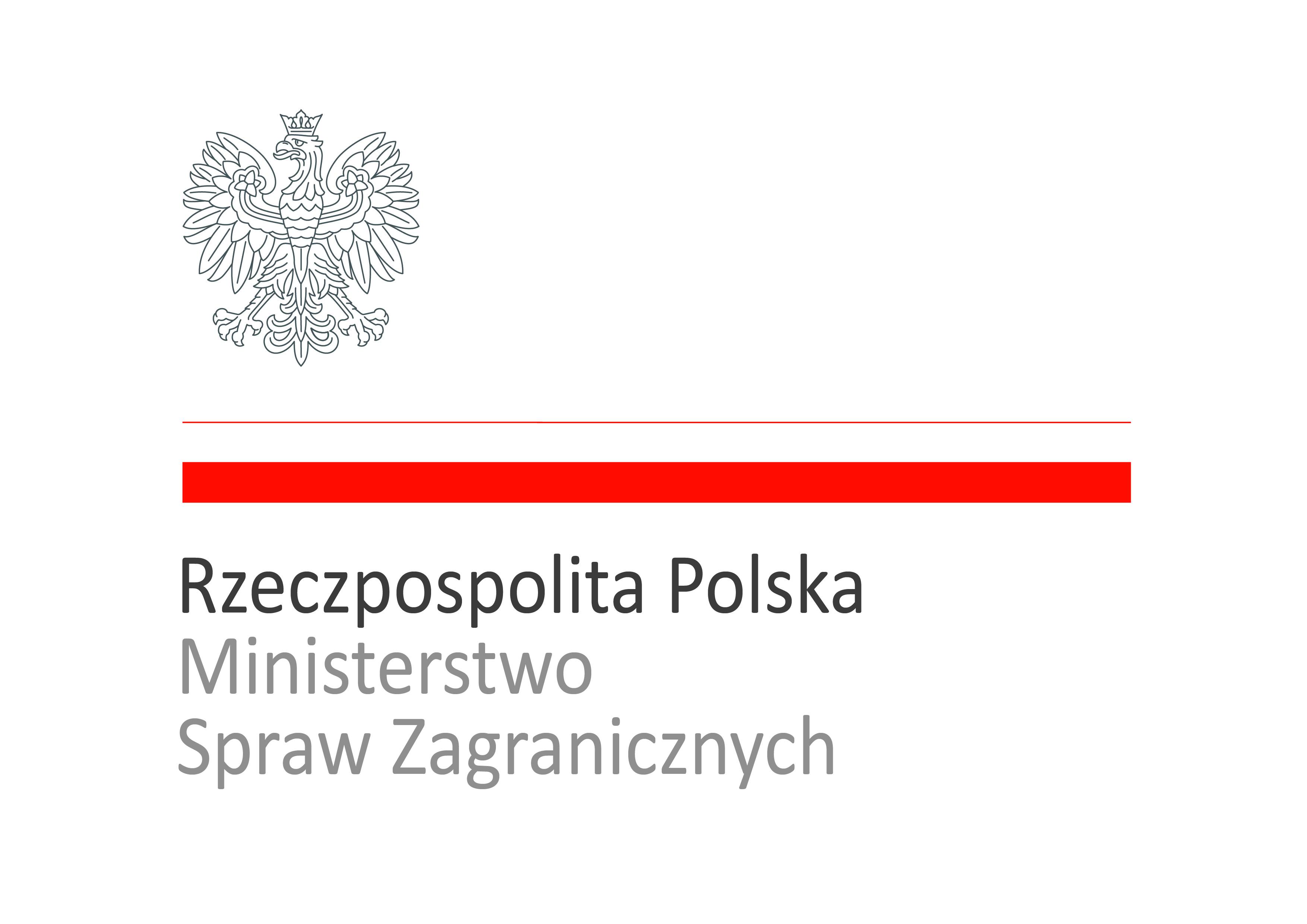 Rzeczpospolita Polska
Ministerstwo
Spraw Zagranicznych